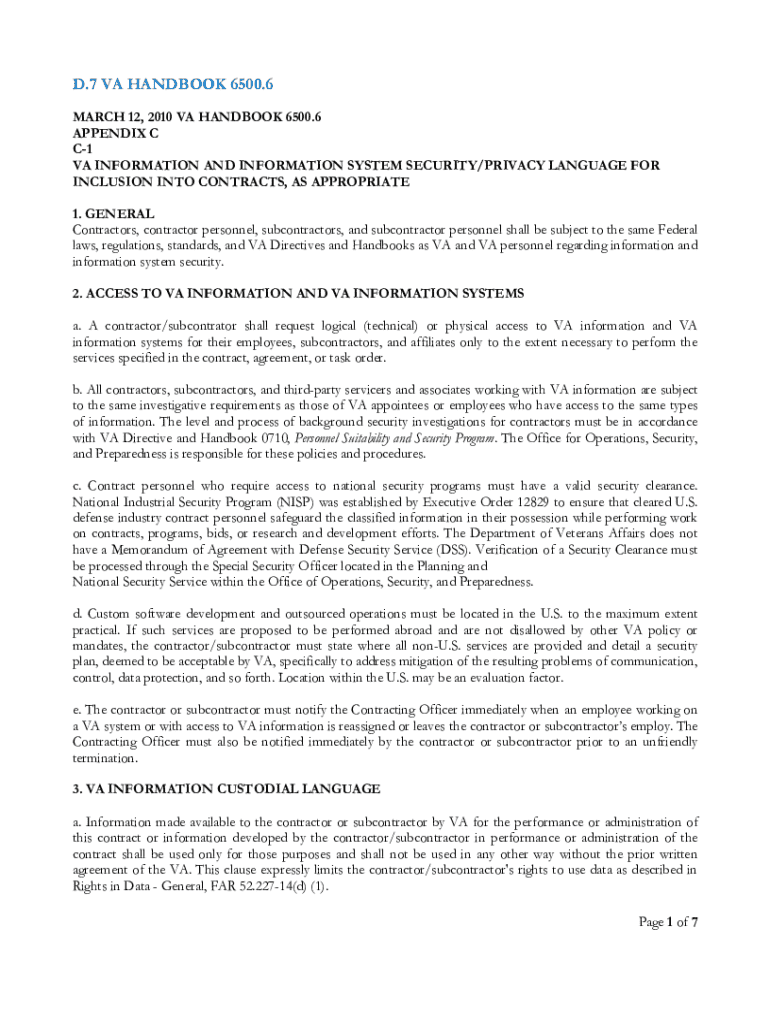 D.7 VA HANDBOOK 6500.6

MARCH 12, 2010 VA HANDBOOK 6500.6
APPENDIX C
C-1
VA INFORMATION AND INFORMATION SYSTEM SECURITY/PRIVACY LANGUAGE FOR INCLUSION INTO CONTRACTS, AS APPROPRIATE

1. GENERAL
Contractors, contractor personnel, subcontractors, and subcontractor personnel shall be subject to the same Federal laws, regulations, standards, and VA Directives and Handbooks as VA and VA personnel regarding information and information system security.

2. ACCESS TO VA INFORMATION AND VA INFORMATION SYSTEMS

a. A contractor/subcontrator shall request logical (technical) or physical access to VA information and VA information systems for their employees, subcontractors, and affiliates only to the extent necessary to perform the services specified in the contract, agreement, or task order.

b. All contractors, subcontractors, and third-party servicers and associates working with VA information are subject to the same investigative requirements as those of VA appointees or employees who have access to the same types of information. The level and process of background security investigations for contractors must be in accordance with VA Directive and Handbook 0710, Personnel Suitability and Security Program. The Office for Operations, Security, and Preparedness is responsible for these policies and procedures.

c. Contract personnel who require access to national security programs must have a valid security clearance. National Industrial Security Program (NISP) was established by Executive Order 12829 to ensure that cleared U.S. defense industry contract personnel safeguard the classified information in their possession while performing work on contracts, programs, bids, or research and development efforts. The Department of Veterans Affairs does not have a Memorandum of Agreement with Defense Security Service (DSS). Verification of a Security Clearance must be processed through the Special Security Officer located in the Planning and
National Security Service within the Office of Operations, Security, and Preparedness.

d. Custom software development and outsourced operations must be located in the U.S. to the maximum extent practical. If such services are proposed to be performed abroad and are not disallowed by other VA policy or mandates, the contractor/subcontractor must state where all non-U.S. services are provided and detail a security plan, deemed to be acceptable by VA, specifically to address mitigation of the resulting problems of communication, control, data protection, and so forth. Location within the U.S. may be an evaluation factor.

e. The contractor or subcontractor must notify the Contracting Officer immediately when an employee working on a VA system or with access to VA information is reassigned or leaves the contractor or subcontractor's employ. The Contracting Officer must also be notified immediately by the contractor or subcontractor prior to an unfriendly termination.

3. VA INFORMATION CUSTODIAL LANGUAGE

a. Information made available to the contractor or subcontractor by VA for the performance or administration of this contract or information developed by the contractor/subcontractor in performance or administration of the contract shall be used only for those purposes and shall not be used in any other way without the prior written agreement of the VA. This clause expressly limits the contractor/subcontractor's rights to use data as described in Rights in Data - General, FAR 52.227-14(d) (1).

Page 1 of 7